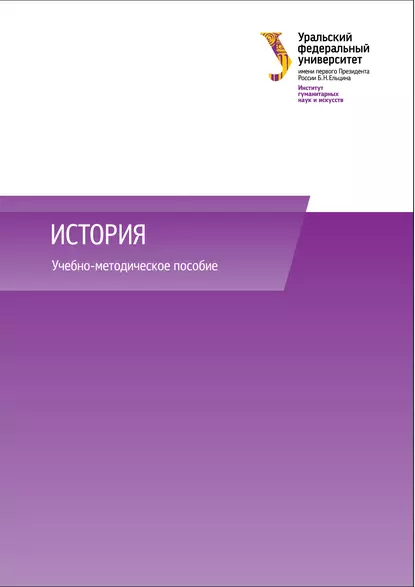 Уральский
федеральный
университет
имени первого Президента
России Б.Н.Ельцина

Институт
гуманитарных
наук и искусств

ИСТОРИЯ

Учебно-методическое пособие